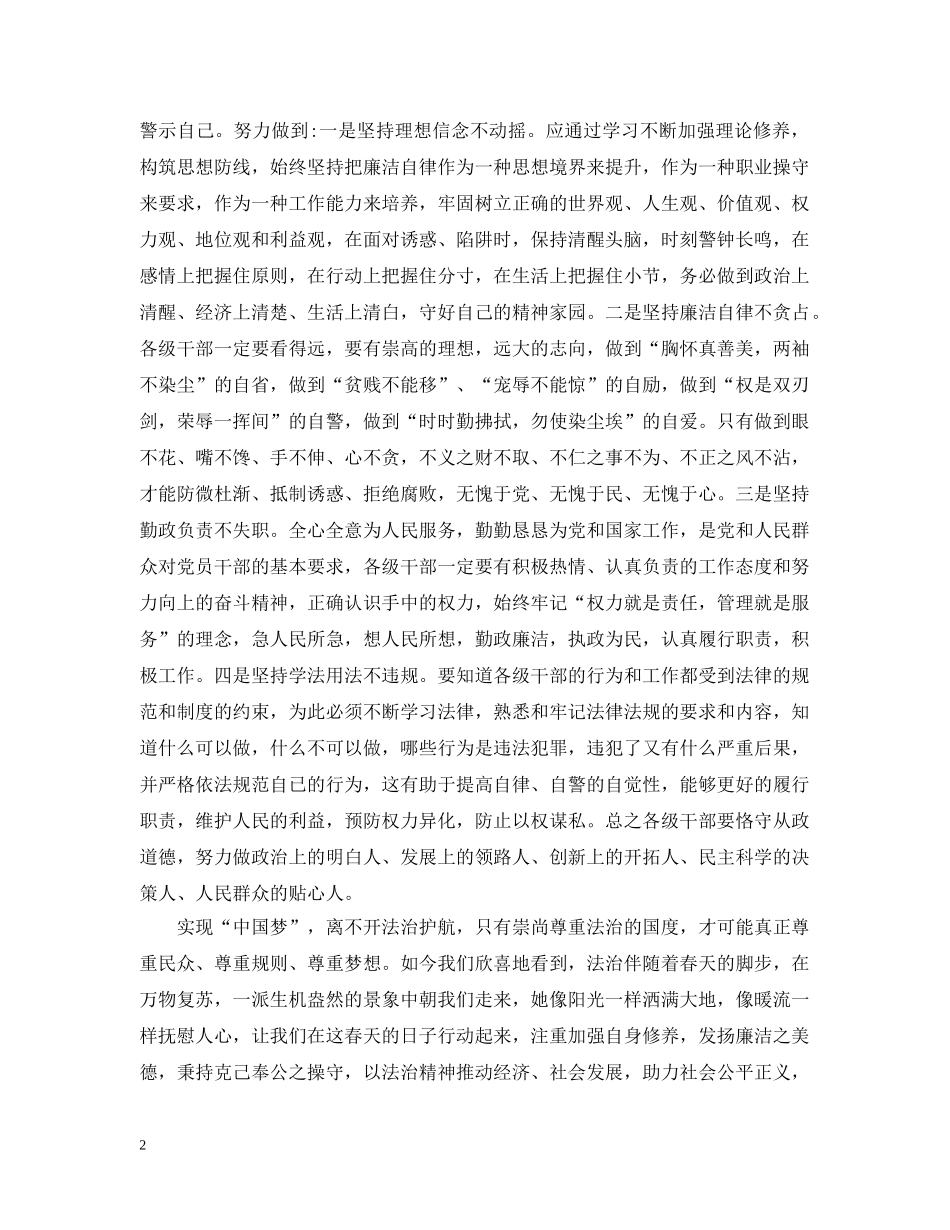 警示自己。努力做到:一是坚持理想信念不动摇。应通过学习不断加强理论修养，构筑思想防线，始终坚持把廉洁自律作为一种思想境界来提升，作为一种职业操守来要求，作为一种工作能力来培养，牢固树立正确的世界观、人生观、价值观、权力观、地位观和利益观，在面对诱惑、陷阱时，保持清醒头脑，时刻警钟长鸣，在感情上把握住原则，在行动上把握住分寸，在生活上把握住小节，务必做到政治上清醒、经济上清楚、生活上清白，守好自己的精神家园。二是坚持廉洁自律不贪占。各级干部一定要看得远，要有崇高的理想，远大的志向，做到“胸怀真善美，两袖不染尘”的自省，做到“贫贱不能移”、“宠辱不能惊”的自励，做到“权是双刃剑，荣辱一挥间”的自警，做到“时时勤拂拭，勿使染尘埃”的自爱。只有做到眼不花、嘴不馋、手不伸、心不贪，不义之财不取、不仁之事不为、不正之风不沾，才能防微杜渐、抵制诱惑、拒绝腐败，无愧于党、无愧于民、无愧于心。三是坚持勤政负责不失职。全心全意为人民服务，勤勤恳恳为党和国家工作，是党和人民群众对党员干部的基本要求，各级干部一定要有积极热情、认真负责的工作态度和努力向上的奋斗精神，正确认识手中的权力，始终牢记“权力就是责任，管理就是服务”的理念，急人民所急，想人民所想，勤政廉洁，执政为民，认真履行职责，积极工作。四是坚持学法用法不违规。要知道各级干部的行为和工作都受到法律的规范和制度的约束，为此必须不断学习法律，熟悉和牢记法律法规的要求和内容，知道什么可以做，什么不可以做，哪些行为是违法犯罪，违犯了又有什么严重后果，并严格依法规范自己的行为，这有助于提高自律、自警的自觉性，能够更好的履行职责，维护人民的利益，预防权力异化，防止以权谋私。总之各级干部要恪守从政道德，努力做政治上的明白人、发展上的领路人、创新上的开拓人、民主科学的决策人、人民群众的贴心人。

实现“中国梦”，离不开法治护航，只有崇尚尊重法治的国度，才可能真正尊重民众、尊重规则、尊重梦想。如今我们欣喜地看到，法治伴随着春天的脚步，在万物复苏，一派生机盎然的景象中朝我们走来，她像阳光一样洒满大地，像暖流一样抚慰人心，让我们在这春天的日子行动起来，注重加强自身修养，发扬廉洁之美德，秉持克己奉公之操守，以法治精神推动经济、社会发展，助力社会公平正义，

2